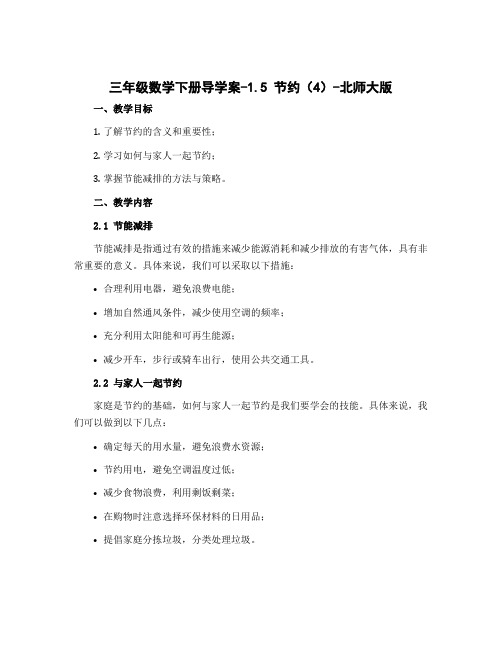 三年级数学下册导学案-1.5 节约（4）-北师大版

一、教学目标

1. 了解节约的含义和重要性；

2. 学习如何与家人一起节约；

3. 掌握节能减排的方法与策略。

二、教学内容

2.1 节能减排

节能减排是指通过有效的措施来减少能源消耗和减少排放的有害气体，具有非常重要的意义。具体来说，我们可以采取以下措施：

• 合理利用电器，避免浪费电能；

• 增加自然通风条件，减少使用空调的频率；

• 充分利用太阳能和可再生能源；

• 减少开车，步行或骑车出行，使用公共交通工具。

2.2 与家人一起节约

家庭是节约的基础，如何与家人一起节约是我们要学会的技能。具体来说，我们可以做到以下几点：

• 确定每天的用水量，避免浪费水资源；

• 节约用电，避免空调温度过低；

• 减少食物浪费，利用剩饭剩菜；

• 在购物时注意选择环保材料的日用品；

• 提倡家庭分拣垃圾，分类处理垃圾。